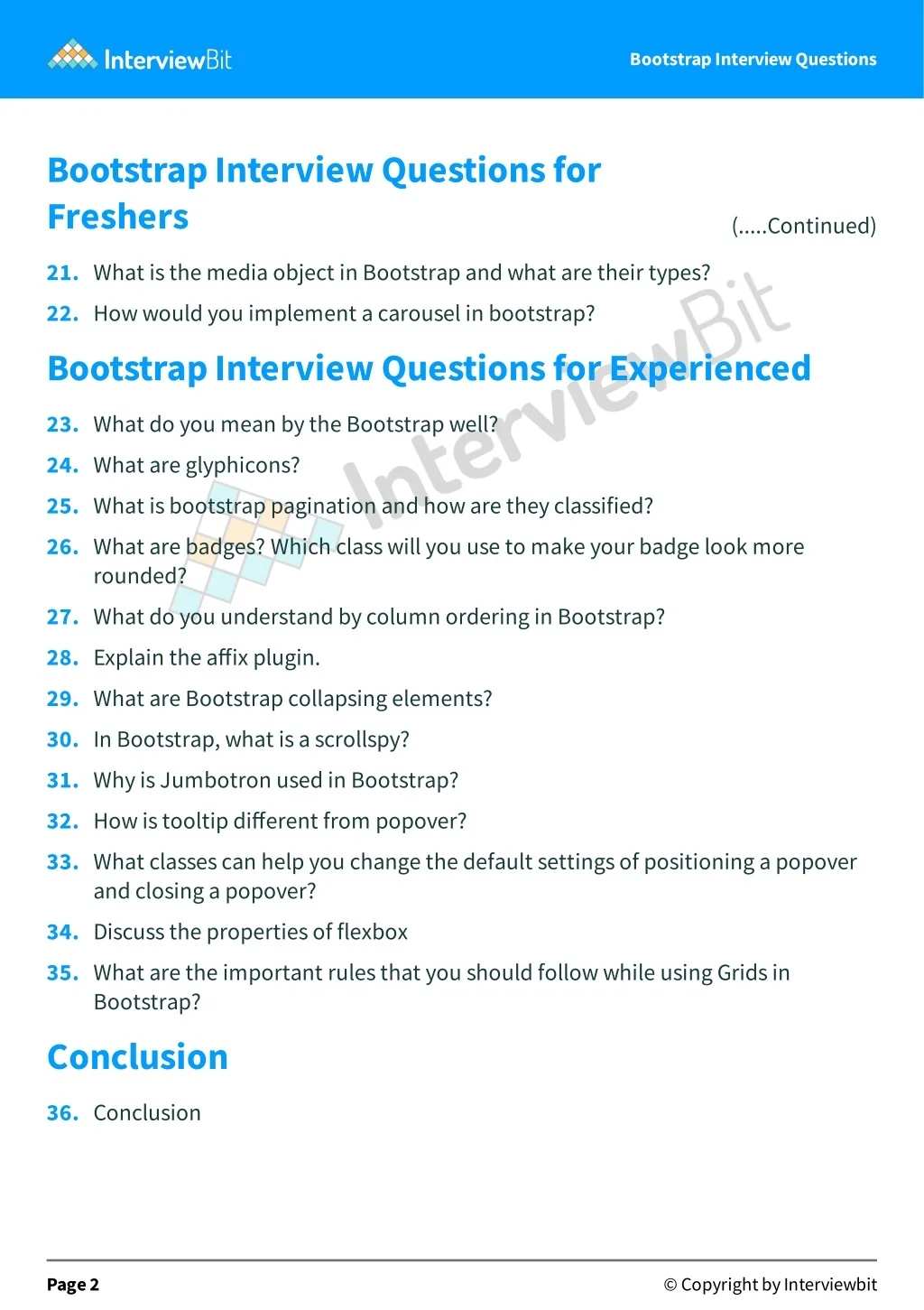 InterviewBit

Bootstrap Interview Questions

Bootstrap Interview Questions for Freshers

(.....Continued)

21. What is the media object in Bootstrap and what are their types?

22. How would you implement a carousel in bootstrap?

Bootstrap Interview Questions for Experienced

23. What do you mean by the Bootstrap well?

24. What are glyphicons?

25. What is bootstrap pagination and how are they classified?

26. What are badges? Which class will you use to make your badge look more rounded?

27. What do you understand by column ordering in Bootstrap?

28. Explain the affix plugin.

29. What are Bootstrap collapsing elements?

30. In Bootstrap, what is a scrollspy?

31. Why is Jumbotron used in Bootstrap?

32. How is tooltip different from popover?

33. What classes can help you change the default settings of positioning a popover and closing a popover?

34. Discuss the properties of flexbox

35. What are the important rules that you should follow while using Grids in Bootstrap?

Conclusion

36. Conclusion

InterviewBit

Page 2

© Copyright by Interviewbit